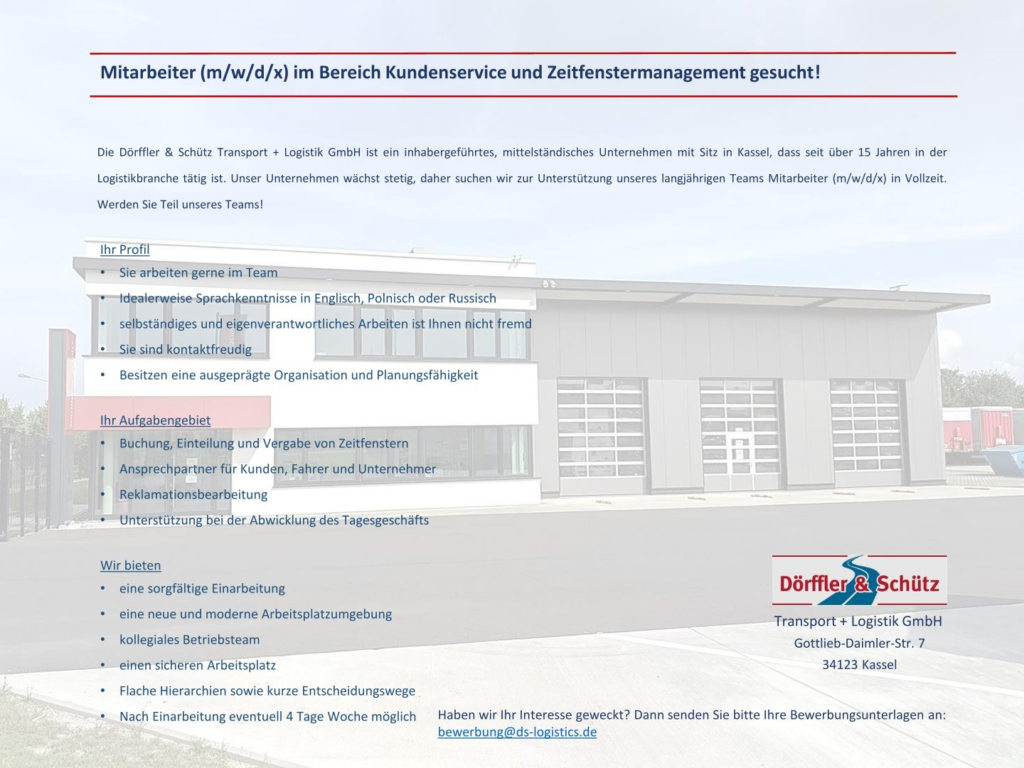 Mitarbeiter (m/w/d/x) im Bereich Kundenservice und Zeitfenstermanagement gesucht!

Die Dörffler & Schütz Transport + Logistik GmbH ist ein inhabergeführtes, mittelständisches Unternehmen mit Sitz in Kassel, dass seit über 15 Jahren in der Logistikbranche tätig ist. Unser Unternehmen wächst stetig, daher suchen wir zur Unterstützung unseres langjährigen Teams Mitarbeiter (m/w/d/x) in Vollzeit. Werden Sie Teil unseres Teams!

Ihr Profil
• Sie arbeiten gerne im Team
• Idealerweise Sprachkenntnisse in Englisch, Polnisch oder Russisch
• selbständiges und eigenverantwortliches Arbeiten ist Ihnen nicht fremd
• Sie sind kontaktfreudig
• Besitzen eine ausgeprägte Organisation und Planungsfähigkeit

Ihr Aufgabengebiet
• Buchung, Einteilung und Vergabe von Zeitfenstern
• Ansprechpartner für Kunden, Fahrer und Unternehmer
• Reklamationsbearbeitung
• Unterstützung bei der Abwicklung des Tagesgeschäfts

Wir bieten
• eine sorgfältige Einarbeitung
• eine neue und moderne Arbeitsplatzumgebung
• kollegiales Betriebsteam
• einen sicheren Arbeitsplatz
• Flache Hierarchien sowie kurze Entscheidungswege
• Nach Einarbeitung eventuell 4 Tage Woche möglich

Dörffler & Schütz
Transport + Logistik GmbH
Gottlieb-Daimler-Str. 7
34123 Kassel

Haben wir Ihr Interesse geweckt? Dann senden Sie bitte Ihre Bewerbungsunterlagen an:
bewerbung@ds-logistics.de